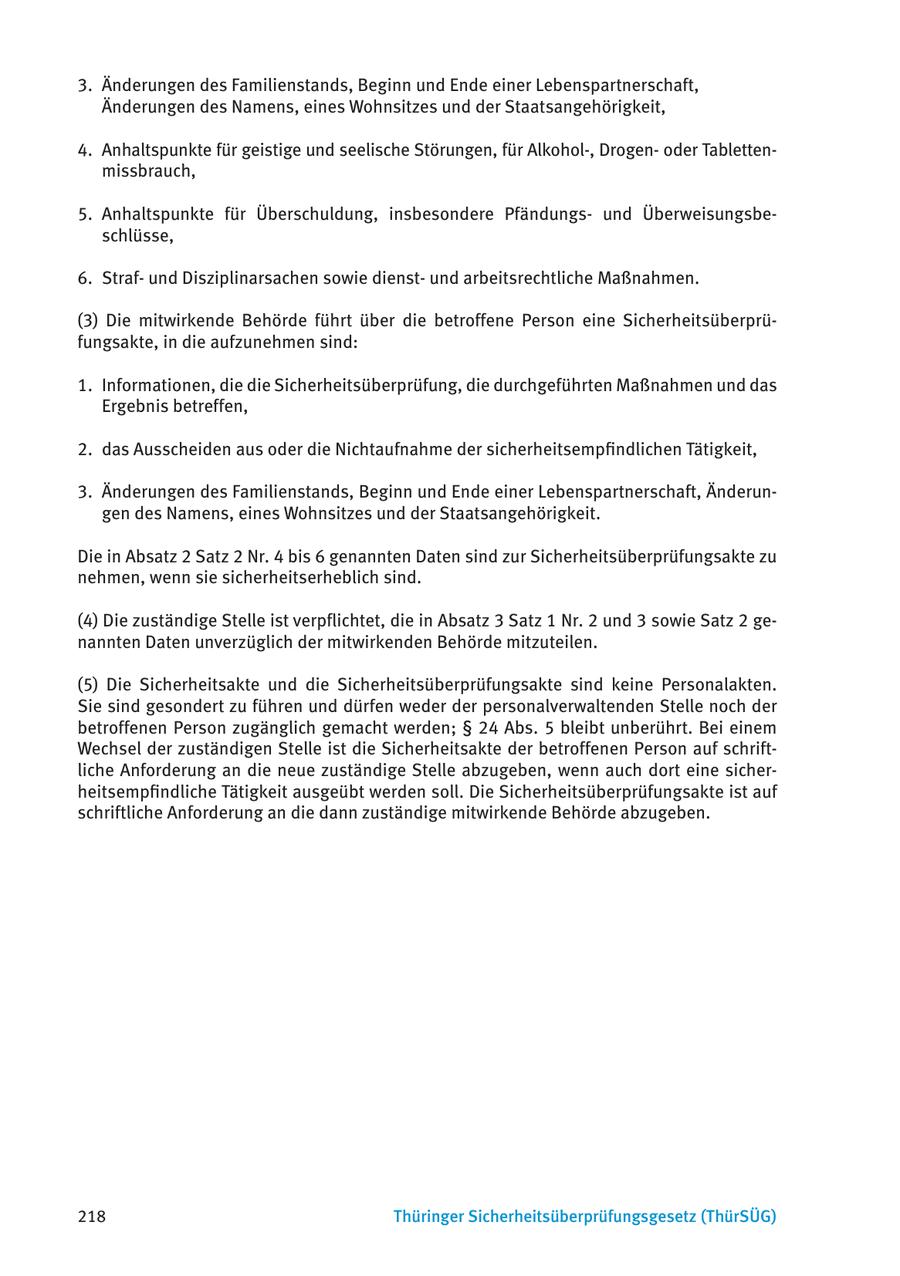 3. Änderungen des Familienstands, Beginn und Ende einer Lebenspartnerschaft, Änderungen des Namens, eines Wohnsitzes und der Staatsangehörigkeit,

4. Anhaltspunkte für geistige und seelische Störungen, für Alkohol-, Drogen- oder Tablettenmissbrauch,

5. Anhaltspunkte für Überschuldung, insbesondere Pfändungs- und Überweisungsbeschlüsse,

6. Straf- und Disziplinarsachen sowie dienst- und arbeitsrechtliche Maßnahmen.

(3) Die mitwirkende Behörde führt über die betroffene Person eine Sicherheitsüberprüfungsakte, in die aufzunehmen sind:

1. Informationen, die die Sicherheitsüberprüfung, die durchgeführten Maßnahmen und das Ergebnis betreffen,

2. das Ausscheiden aus oder die Nichtaufnahme der sicherheitsempfindlichen Tätigkeit,

3. Änderungen des Familienstands, Beginn und Ende einer Lebenspartnerschaft, Änderungen des Namens, eines Wohnsitzes und der Staatsangehörigkeit.

Die in Absatz 2 Satz 2 Nr. 4 bis 6 genannten Daten sind zur Sicherheitsüberprüfungsakte zu nehmen, wenn sie sicherheitserheblich sind.

(4) Die zuständige Stelle ist verpflichtet, die in Absatz 3 Satz 1 Nr. 2 und 3 sowie Satz 2 genannten Daten unverzüglich der mitwirkenden Behörde mitzuteilen.

(5) Die Sicherheitsakte und die Sicherheitsüberprüfungsakte sind keine Personalakten. Sie sind gesondert zu führen und dürfen weder der personalverwaltenden Stelle noch der betroffenen Person zugänglich gemacht werden; § 24 Abs. 5 bleibt unberührt. Bei einem Wechsel der zuständigen Stelle ist die Sicherheitsakte der betroffenen Person auf schriftliche Anforderung an die neue zuständige Stelle abzugeben, wenn auch dort eine sicherheitsempfindliche Tätigkeit ausgeübt werden soll. Die Sicherheitsüberprüfungsakte ist auf schriftliche Anforderung an die dann zuständige mitwirkende Behörde abzugeben.

218 Thüringer Sicherheitsüberprüfungsgesetz (ThürSÜG)